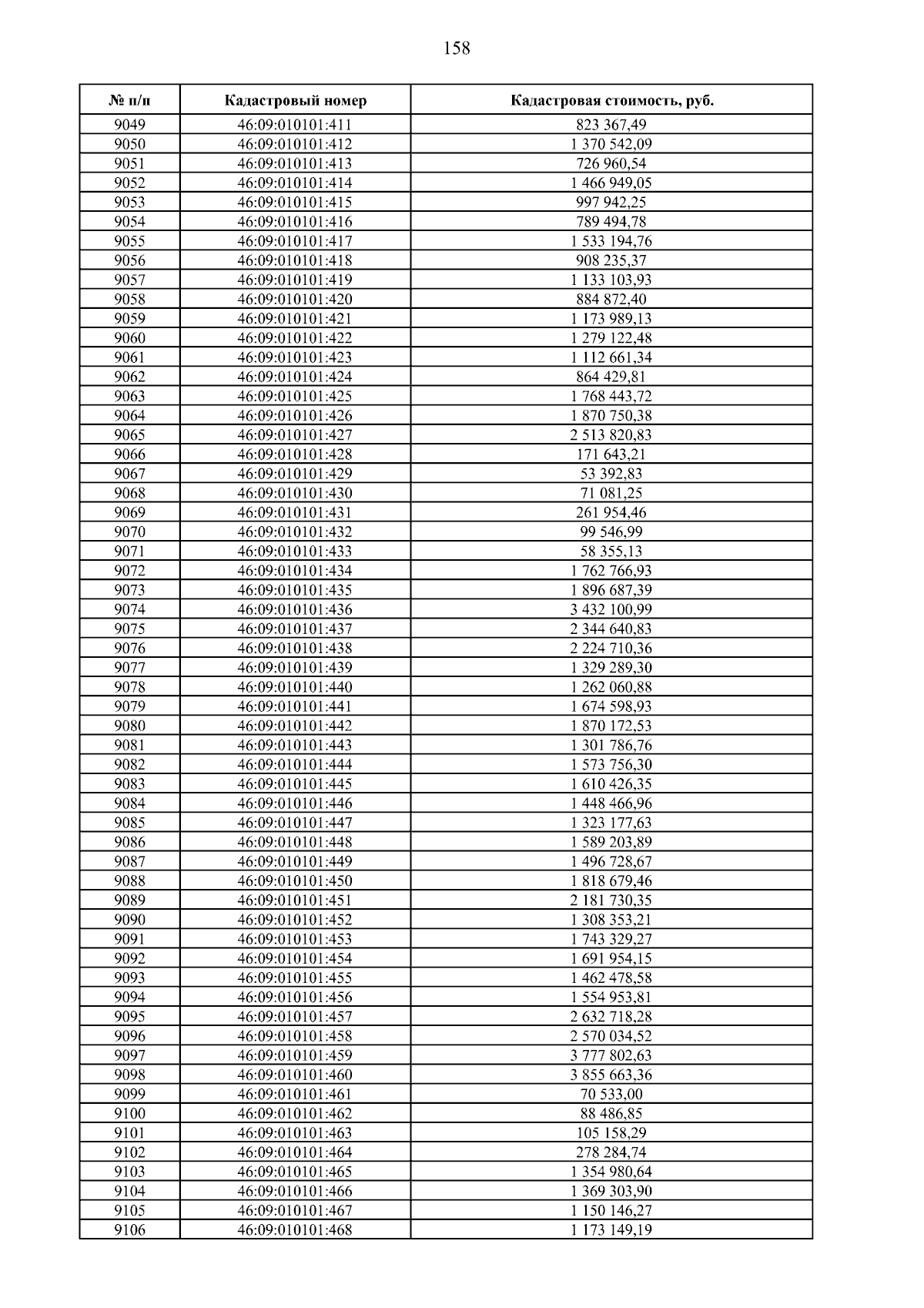 158

| № п/п | Кадастровый номер | Кадастровая стоимость, руб. |
|---|---|---|
| 9049 | 46:09:010101:411 | 823 367,49 |
| 9050 | 46:09:010101:412 | 1 370 542,09 |
| 9051 | 46:09:010101:413 | 726 960,54 |
| 9052 | 46:09:010101:414 | 1 466 949,05 |
| 9053 | 46:09:010101:415 | 997 942,25 |
| 9054 | 46:09:010101:416 | 789 494,78 |
| 9055 | 46:09:010101:417 | 1 533 194,76 |
| 9056 | 46:09:010101:418 | 908 235,37 |
| 9057 | 46:09:010101:419 | 1 133 103,93 |
| 9058 | 46:09:010101:420 | 884 872,40 |
| 9059 | 46:09:010101:421 | 1 173 989,13 |
| 9060 | 46:09:010101:422 | 1 279 122,48 |
| 9061 | 46:09:010101:423 | 1 112 661,34 |
| 9062 | 46:09:010101:424 | 864 429,81 |
| 9063 | 46:09:010101:425 | 1 768 443,72 |
| 9064 | 46:09:010101:426 | 1 870 750,38 |
| 9065 | 46:09:010101:427 | 2 513 820,83 |
| 9066 | 46:09:010101:428 | 171 643,21 |
| 9067 | 46:09:010101:429 | 53 392,83 |
| 9068 | 46:09:010101:430 | 71 081,25 |
| 9069 | 46:09:010101:431 | 261 954,46 |
| 9070 | 46:09:010101:432 | 99 546,99 |
| 9071 | 46:09:010101:433 | 58 355,13 |
| 9072 | 46:09:010101:434 | 1 762 766,93 |
| 9073 | 46:09:010101:435 | 1 896 687,39 |
| 9074 | 46:09:010101:436 | 3 432 100,99 |
| 9075 | 46:09:010101:437 | 2 344 640,83 |
| 9076 | 46:09:010101:438 | 2 224 710,36 |
| 9077 | 46:09:010101:439 | 1 329 289,30 |
| 9078 | 46:09:010101:440 | 1 262 060,88 |
| 9079 | 46:09:010101:441 | 1 674 598,93 |
| 9080 | 46:09:010101:442 | 1 870 172,53 |
| 9081 | 46:09:010101:443 | 1 301 786,76 |
| 9082 | 46:09:010101:444 | 1 573 756,30 |
| 9083 | 46:09:010101:445 | 1 610 426,35 |
| 9084 | 46:09:010101:446 | 1 448 466,96 |
| 9085 | 46:09:010101:447 | 1 323 177,63 |
| 9086 | 46:09:010101:448 | 1 589 203,89 |
| 9087 | 46:09:010101:449 | 1 496 728,67 |
| 9088 | 46:09:010101:450 | 1 818 679,46 |
| 9089 | 46:09:010101:451 | 2 181 730,35 |
| 9090 | 46:09:010101:452 | 1 308 353,21 |
| 9091 | 46:09:010101:453 | 1 743 329,27 |
| 9092 | 46:09:010101:454 | 1 691 954,15 |
| 9093 | 46:09:010101:455 | 1 462 478,58 |
| 9094 | 46:09:010101:456 | 1 554 953,81 |
| 9095 | 46:09:010101:457 | 2 632 718,28 |
| 9096 | 46:09:010101:458 | 2 570 034,52 |
| 9097 | 46:09:010101:459 | 3 777 802,63 |
| 9098 | 46:09:010101:460 | 3 855 663,36 |
| 9099 | 46:09:010101:461 | 70 533,00 |
| 9100 | 46:09:010101:462 | 88 486,85 |
| 9101 | 46:09:010101:463 | 105 158,29 |
| 9102 | 46:09:010101:464 | 278 284,74 |
| 9103 | 46:09:010101:465 | 1 354 980,64 |
| 9104 | 46:09:010101:466 | 1 369 303,90 |
| 9105 | 46:09:010101:467 | 1 150 146,27 |
| 9106 | 46:09:010101:468 | 1 173 149,19 |